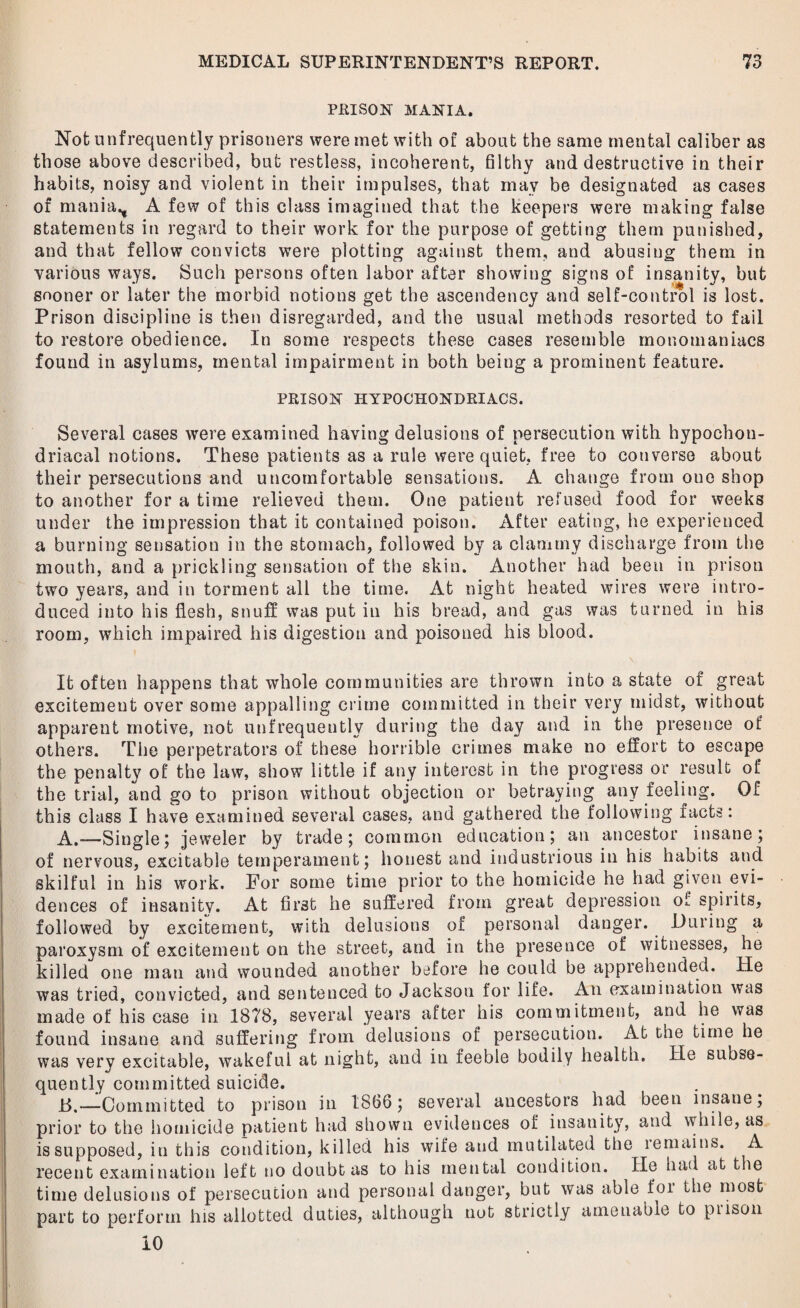 MEDICAL SUPERINTENDENT'S REPORT. 73

PRISON MANIA.

Not unfrequently prisoners were met with of about the same mental caliber as those above described, but restless, incoherent, filthy and destructive in their habits, noisy and violent in their impulses, that may be designated as cases of mania. A few of this class imagined that the keepers were making false statements in regard to their work for the purpose of getting them punished, and that fellow convicts were plotting against them, and abusing them in various ways. Such persons often labor after showing signs of insanity, but sooner or later the morbid notions get the ascendency and self-control is lost. Prison discipline is then disregarded, and the usual methods resorted to fail to restore obedience. In some respects these cases resemble monomaniacs found in asylums, mental impairment in both being a prominent feature.

PRISON HYPOCHONDRIACS.

Several cases were examined having delusions of persecution with hypochondriacal notions. These patients as a rule were quiet, free to converse about their persecutions and uncomfortable sensations. A change from one shop to another for a time relieved them. One patient refused food for weeks under the impression that it contained poison. After eating, he experienced a burning sensation in the stomach, followed by a clammy discharge from the mouth, and a prickling sensation of the skin. Another had been in prison two years, and in torment all the time. At night heated wires were introduced into his flesh, snuff was put in his bread, and gas was turned in his room, which impaired his digestion and poisoned his blood.

It often happens that whole communities are thrown into a state of great excitement over some appalling crime committed in their very midst, without apparent motive, not unfrequently during the day and in the presence of others. The perpetrators of these horrible crimes make no effort to escape the penalty of the law, show little if any interest in the progress or result of the trial, and go to prison without objection or betraying any feeling. Of this class I have examined several cases, and gathered the following facts:

A.—Single; jeweler by trade; common education; an ancestor insane; of nervous, excitable temperament; honest and industrious in his habits and skilful in his work. For some time prior to the homicide he had given evidences of insanity. At first he suffered from great depression of spirits, followed by excitement, with delusions of personal danger. During a paroxysm of excitement on the street, and in the presence of witnesses, he killed one man and wounded another before he could be apprehended. He was tried, convicted, and sentenced to Jackson for life. An examination was made of his case in 1878, several years after his commitment, and he was found insane and suffering from delusions of persecution. At the time he was very excitable, wakeful at night, and in feeble bodily health. He subsequently committed suicide.

B.—Committed to prison in 1866; several ancestors had been insane; prior to the homicide patient had shown evidences of insanity, and while, as is supposed, in this condition, killed his wife and mutilated the remains. A recent examination left no doubt as to his mental condition. He had at the time delusions of persecution and personal danger, but was able for the most part to perform his allotted duties, although not strictly amenable to prison

10